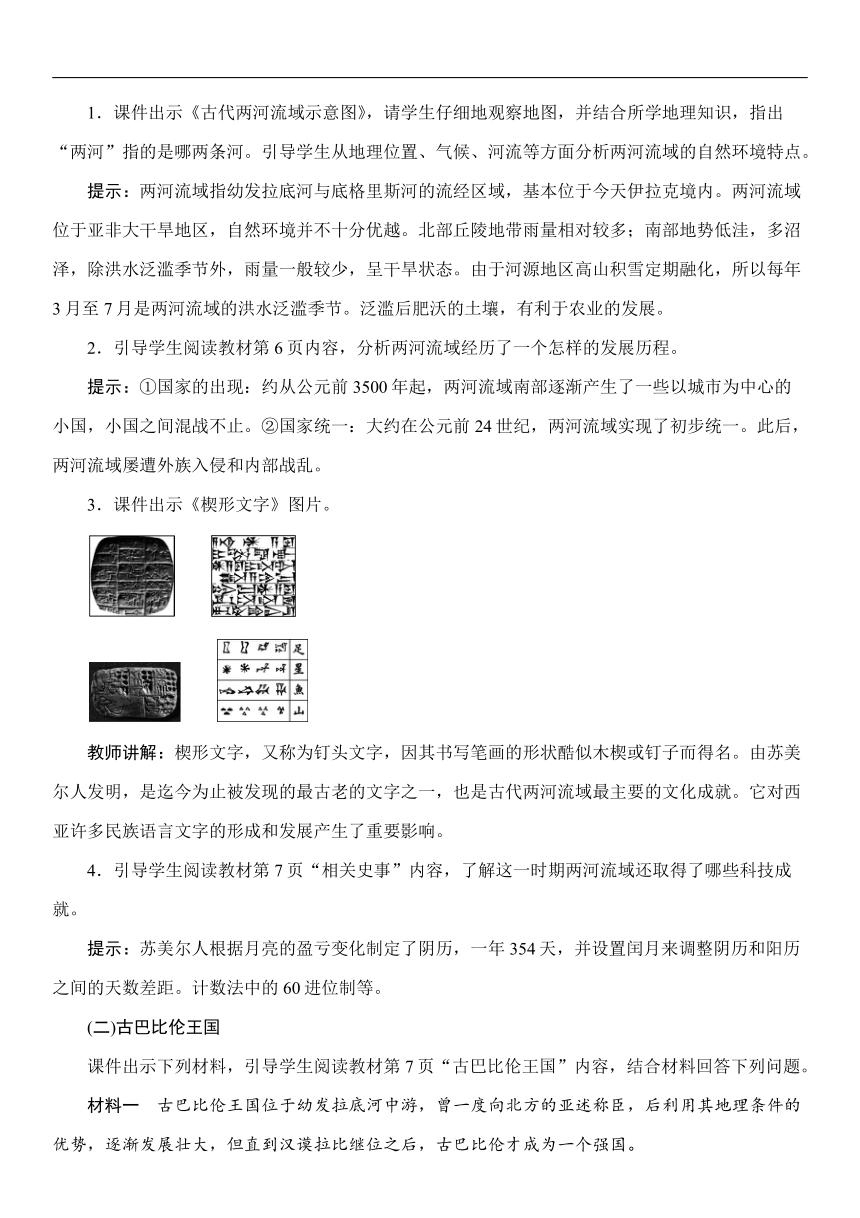 1．课件出示《古代两河流域示意图》，请学生仔细地观察地图，并结合所学地理知识，指出“两河”指的是哪两条河。引导学生从地理位置、气候、河流等方面分析两河流域的自然环境特点。

提示：两河流域指幼发拉底河与底格里斯河的流经区域，基本位于今天伊拉克境内。两河流域位于亚非大干旱地区，自然环境并不十分优越。北部丘陵地带雨量相对较多；南部地势低洼，多沼泽，除洪水泛滥季节外，雨量一般较少，呈干旱状态。由于河源地区高山积雪定期融化，所以每年3月至7月是两河流域的洪水泛滥季节。泛滥后肥沃的土壤，有利于农业的发展。

2．引导学生阅读教材第6页内容，分析两河流域经历了一个怎样的发展历程。

提示：①国家的出现：约从公元前3500年起，两河流域南部逐渐产生了一些以城市为中心的小国，小国之间混战不止。②国家统一：大约在公元前24世纪，两河流域实现了初步统一。此后，两河流域屡遭外族入侵和内部战乱。

3．课件出示《楔形文字》图片。

足
星
魚
山

教师讲解：楔形文字，又称为钉头文字，因其书写笔画的形状酷似木楔或钉子而得名。由苏美尔人发明，是迄今为止被发现的最古老的文字之一，也是古代两河流域最主要的文化成就。它对西亚许多民族语言文字的形成和发展产生了重要影响。

4．引导学生阅读教材第7页“相关史事”内容，了解这一时期两河流域还取得了哪些科技成就。

提示：苏美尔人根据月亮的盈亏变化制定了阴历，一年354天，并设置闰月来调整阴历和阳历之间的天数差距。计数法中的60进位制等。

(二)古巴比伦王国

课件出示下列材料，引导学生阅读教材第7页“古巴比伦王国”内容，结合材料回答下列问题。

材料一　古巴比伦王国位于幼发拉底河中游，曾一度向北方的亚述称臣，后利用其地理条件的优势，逐渐发展壮大，但直到汉谟拉比继位之后，古巴比伦才成为一个强国。